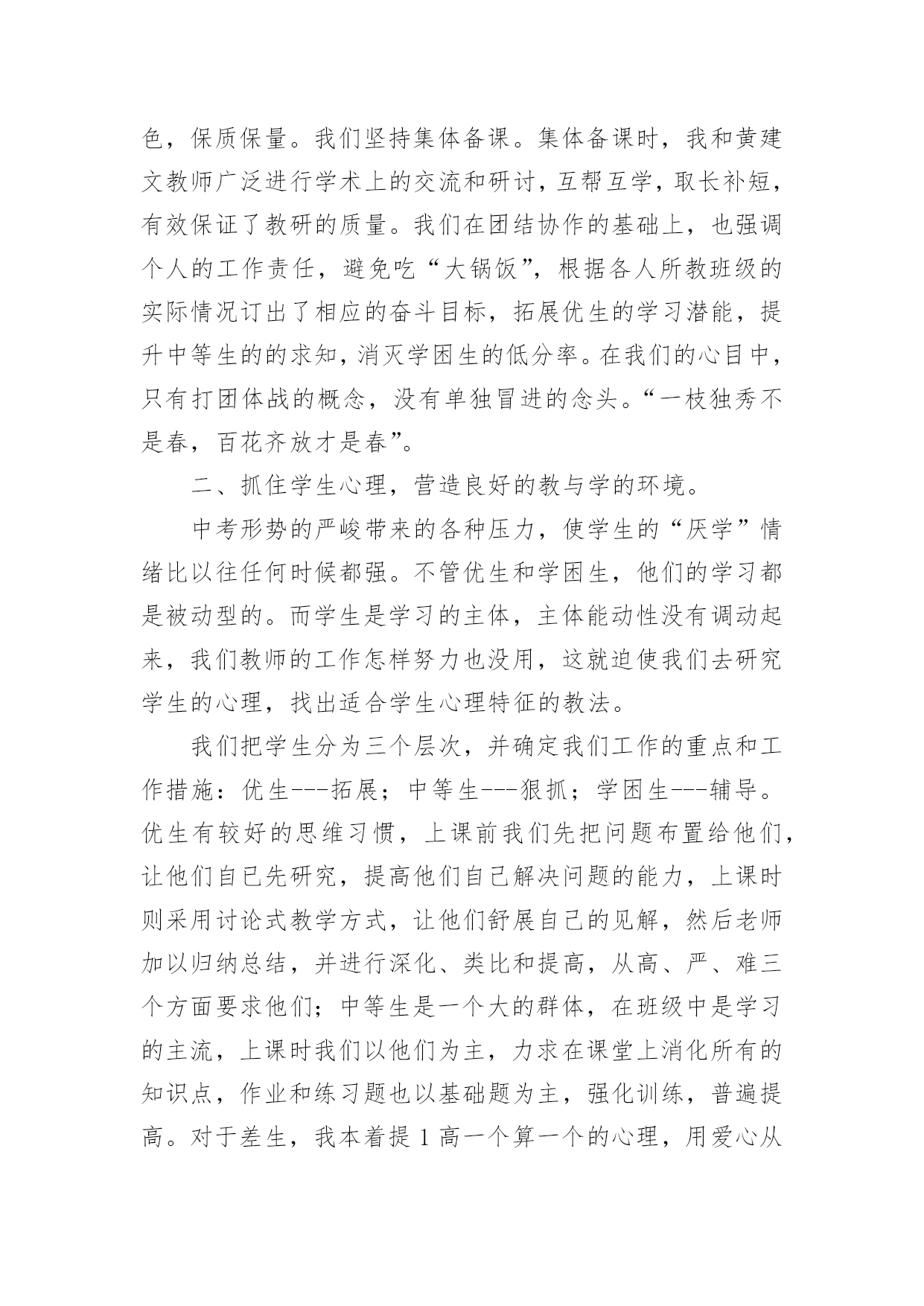 色，保质保量。我们坚持集体备课。集体备课时，我和黄建文教师广泛进行学术上的交流和研讨，互帮互学，取长补短，有效保证了教研的质量。我们在团结协作的基础上，也强调个人的工作责任，避免吃“大锅饭”，根据各人所教班级的实际情况订出了相应的奋斗目标，拓展优生的学习潜能，提升中等生的的求知，消灭学困生的低分率。在我们的心目中，只有打团体战的概念，没有单独冒进的念头。“一枝独秀不是春，百花齐放才是春”。

二、抓住学生心理，营造良好的教与学的环境。

中考形势的严峻带来的各种压力，使学生的“厌学”情绪比以往任何时候都强。不管优生和学困生，他们的学习都是被动型的。而学生是学习的主体，主体能动性没有调动起来，我们教师的工作怎样努力也没用，这就迫使我们去研究学生的心理，找出适合学生心理特征的教法。

我们把学生分为三个层次，并确定我们工作的重点和工作措施：优生---拓展；中等生---狠抓；学困生---辅导。优生有较好的思维习惯，上课前我们先把问题布置给他们，让他们自已先研究，提高他们自己解决问题的能力，上课时则采用讨论式教学方式，让他们舒展自己的见解，然后老师加以归纳总结，并进行深化、类比和提高，从高、严、难三个方面要求他们；中等生是一个大的群体，在班级中是学习的主流，上课时我们以他们为主，力求在课堂上消化所有的知识点，作业和练习题也以基础题为主，强化训练，普遍提高。对于差生，我本着提 1 高一个算一个的心理，用爱心从